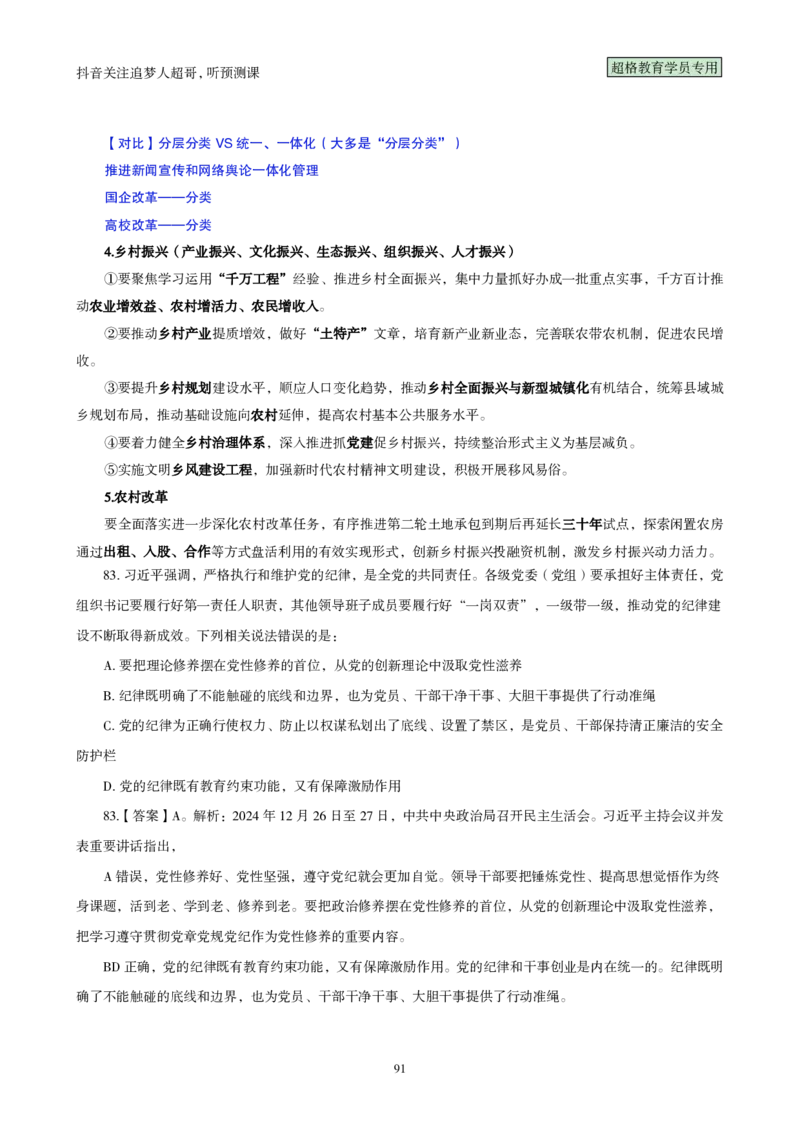 抖音关注追梦人超哥，听预测课

超格教育学员专用

【对比】分层分类VS统一、一体化（大多是“分层分类”）

推进新闻宣传和网络舆论一体化管理

国企改革——分类

高校改革——分类

4.乡村振兴（产业振兴、文化振兴、生态振兴、组织振兴、人才振兴）

①要聚焦学习运用“千万工程”经验、推进乡村全面振兴，集中力量抓好办成一批重点实事，千方百计推动农业增效益、农村增活力、农民增收入。

②要推动乡村产业提质增效，做好“土特产”文章，培育新产业新业态，完善联农带农机制，促进农民增收。

③要提升乡村规划建设水平，顺应人口变化趋势，推动乡村全面振兴与新型城镇化有机结合，统筹县域城乡规划布局，推动基础设施向农村延伸，提高农村基本公共服务水平。

④要着力健全乡村治理体系，深入推进抓党建促乡村振兴，持续整治形式主义为基层减负。

⑤实施文明乡风建设工程，加强新时代农村精神文明建设，积极开展移风易俗。

5.农村改革

要全面落实进一步深化农村改革任务，有序推进第二轮土地承包到期后再延长三十年试点，探索闲置农房通过出租、入股、合作等方式盘活利用的有效实现形式，创新乡村振兴投融资机制，激发乡村振兴动力活力。

83.习近平强调，严格执行和维护党的纪律，是全党的共同责任。各级党委（党组）要承担好主体责任，党组织书记要履行好第一责任人职责，其他领导班子成员要履行好“一岗双责”，一级带一级，推动党的纪律建设不断取得新成效。下列相关说法错误的是：

A.要把理论修养摆在党性修养的首位，从党的创新理论中汲取党性滋养

B.纪律既明确了不能触碰的底线和边界，也为党员、干部干净干事、大胆干事提供了行动准绳

C.党的纪律为正确行使权力、防止以权谋私划出了底线、设置了禁区，是党员、干部保持清正廉洁的安全防护栏

D.党的纪律既有教育约束功能，又有保障激励作用

83.【答案】A。解析：2024年12月26日至27日，中共中央政治局召开民主生活会。习近平主持会议并发表重要讲话指出，

A错误，党性修养好、党性坚强，遵守党纪就会更加自觉。领导干部要把锤炼党性、提高思想觉悟作为终身课题，活到老、学到老、修养到老。要把政治修养摆在党性修养的首位，从党的创新理论中汲取党性滋养，把学习遵守贯彻党章党规党纪作为党性修养的重要内容。

BD正确，党的纪律既有教育约束功能，又有保障激励作用。党的纪律和干事创业是内在统一的。纪律既明确了不能触碰的底线和边界，也为党员、干部干净干事、大胆干事提供了行动准绳。

91